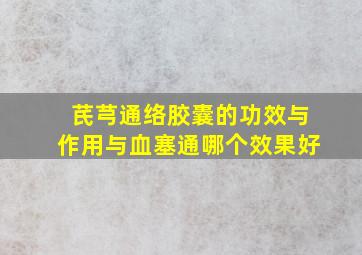 芪芎通络胶囊的功效与作用与血塞通哪个效果好